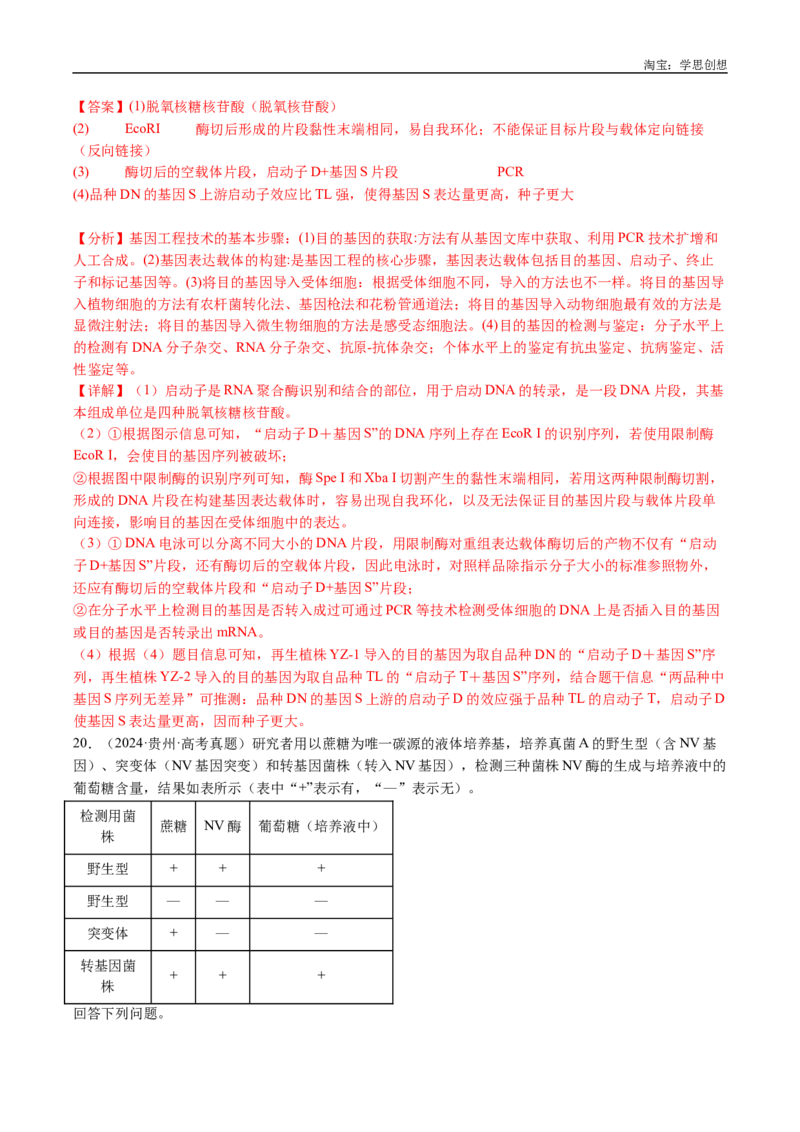 淘宝：学思创想

【答案】(1)脱氧核糖核苷酸（脱氧核苷酸）
(2) EcoRI 酶切后形成的片段黏性末端相同，易自我环化；不能保证目标片段与载体定向链接（反向链接）
(3) 酶切后的空载体片段，启动子 D+基因 S 片段 PCR
(4)品种 DN 的基因 S 上游启动子效应比 TL 强，使得基因 S 表达量更高，种子更大

【分析】基因工程技术的基本步骤：(1)目的基因的获取:方法有从基因文库中获取、利用 PCR 技术扩增和人工合成。(2)基因表达载体的构建:是基因工程的核心步骤，基因表达载体包括目的基因、启动子、终止子和标记基因等。(3)将目的基因导入受体细胞：根据受体细胞不同，导入的方法也不一样。将目的基因导入植物细胞的方法有农杆菌转化法、基因枪法和花粉管通道法；将目的基因导入动物细胞最有效的方法是显微注射法；将目的基因导入微生物细胞的方法是感受态细胞法。(4)目的基因的检测与鉴定：分子水平上的检测有 DNA 分子杂交、RNA 分子杂交、抗原-抗体杂交；个体水平上的鉴定有抗虫鉴定、抗病鉴定、活性鉴定等。
【详解】（1）启动子是 RNA 聚合酶识别和结合的部位，用于启动 DNA 的转录，是一段 DNA 片段，其基本组成单位是四种脱氧核糖核苷酸。
（2）①根据图示信息可知，“启动子 D＋基因 S”的 DNA 序列上存在 EcoR I 的识别序列，若使用限制酶 EcoR I，会使目的基因序列被破坏；
②根据图中限制酶的识别序列可知，酶 Spe I 和 Xba I 切割产生的黏性末端相同，若用这两种限制酶切割，形成的 DNA 片段在构建基因表达载体时，容易出现自我环化，以及无法保证目的基因片段与载体片段单向连接，影响目的基因在受体细胞中的表达。
（3）① DNA 电泳可以分离不同大小的 DNA 片段，用限制酶对重组表达载体酶切后的产物不仅有“启动子 D+基因 S”片段，还有酶切后的空载体片段，因此电泳时，对照样品除指示分子大小的标准参照物外，还应有酶切后的空载体片段和“启动子 D+基因 S”片段；
②在分子水平上检测目的基因是否转入成过可通过 PCR 等技术检测受体细胞的 DNA 上是否插入目的基因或目的基因是否转录出 mRNA。
（4）根据（4）题目信息可知，再生植株 YZ-1 导入的目的基因为取自品种 DN 的“启动子 D＋基因 S”序列，再生植株 YZ-2 导入的目的基因为取自品种 TL 的“启动子 T＋基因 S”序列，结合题干信息“两品种中基因 S 序列无差异”可推测：品种 DN 的基因 S 上游的启动子 D 的效应强于品种 TL 的启动子 T，启动子 D 使基因 S 表达量更高，因而种子更大。
20．（2024·贵州·高考真题）研究者用以蔗糖为唯一碳源的液体培养基，培养真菌 A 的野生型（含 NV 基因）、突变体（NV 基因突变）和转基因菌株（转入 NV 基因），检测三种菌株 NV 酶的生成与培养液中的葡萄糖含量，结果如表所示（表中“+”表示有，“—”表示无）。

| 检测用菌株 | 蔗糖 | NV 酶 | 葡萄糖（培养液中） |
|---|---|---|---|
| 野生型 | + | + | + |
| 野生型 | — | — | — |
| 突变体 | + | — | — |
| 转基因菌株 | + | + | + |

回答下列问题。